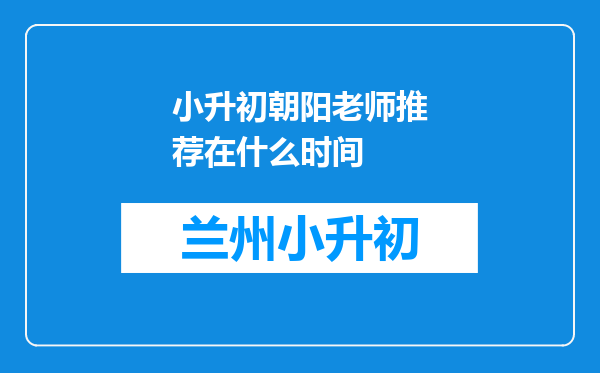 小升初朝阳老师推荐在什么时间

兰州小升初